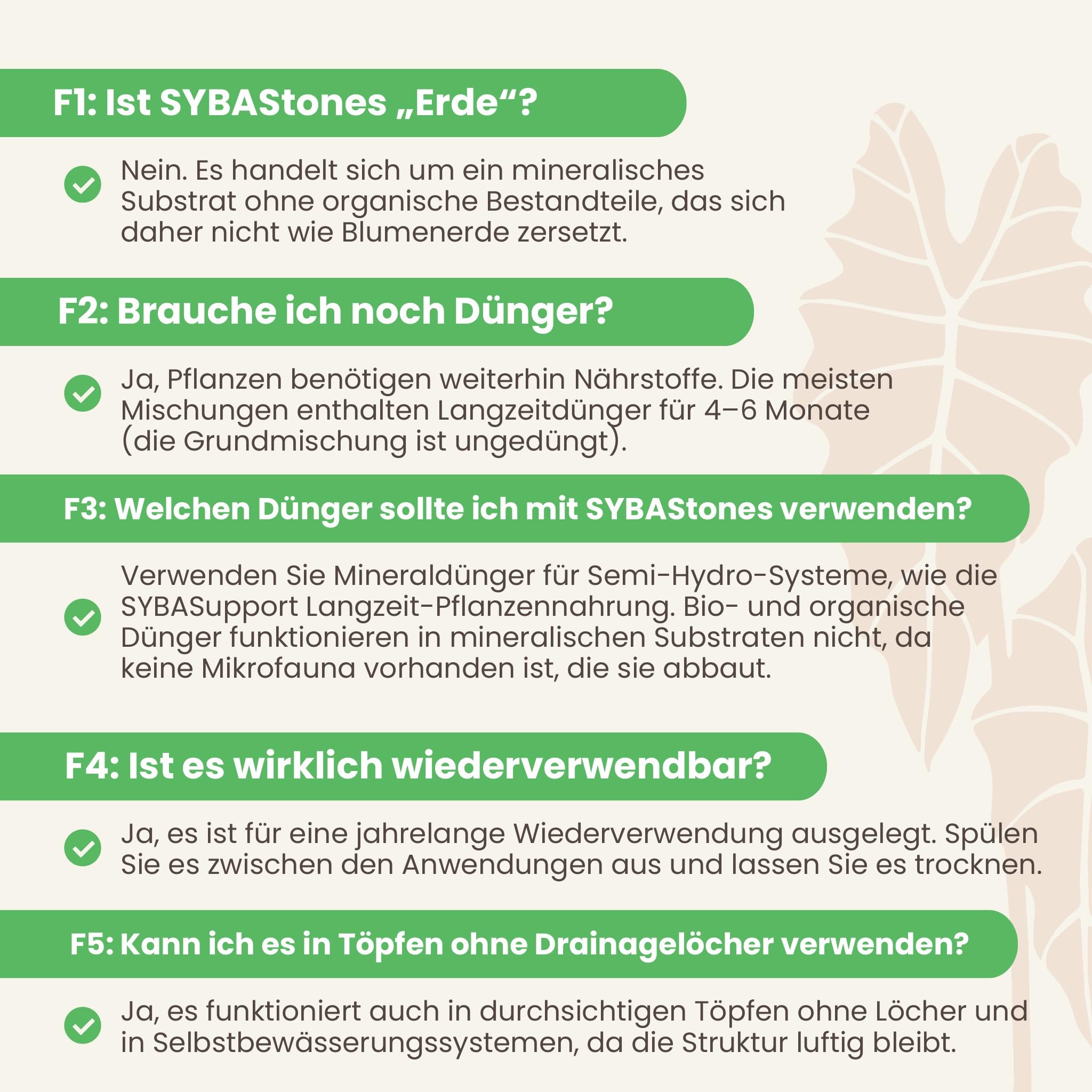 F1: Ist SYBAStones „Erde“?

Nein. Es handelt sich um ein mineralisches Substrat ohne organische Bestandteile, das sich daher nicht wie Blumenerde zersetzt.

F2: Brauche ich noch Dünger?

Ja, Pflanzen benötigen weiterhin Nährstoffe. Die meisten Mischungen enthalten Langzeitdünger für 4–6 Monate (die Grundmischung ist ungedüngt).

F3: Welchen Dünger sollte ich mit SYBAStones verwenden?

Verwenden Sie Mineraldünger für Semi-Hydro-Systeme, wie die SYBASupport Langzeit-Pflanzennahrung. Bio- und organische Dünger funktionieren in mineralischen Substraten nicht, da keine Mikrofauna vorhanden ist, die sie abbaut.

F4: Ist es wirklich wiederverwendbar?

Ja, es ist für eine jahrelange Wiederverwendung ausgelegt. Spülen Sie es zwischen den Anwendungen aus und lassen Sie es trocknen.

F5: Kann ich es in Töpfen ohne Drainagelöcher verwenden?

Ja, es funktioniert auch in durchsichtigen Töpfen ohne Löcher und in Selbstbewässerungssystemen, da die Struktur luftig bleibt.